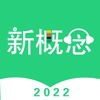 新概念

2022